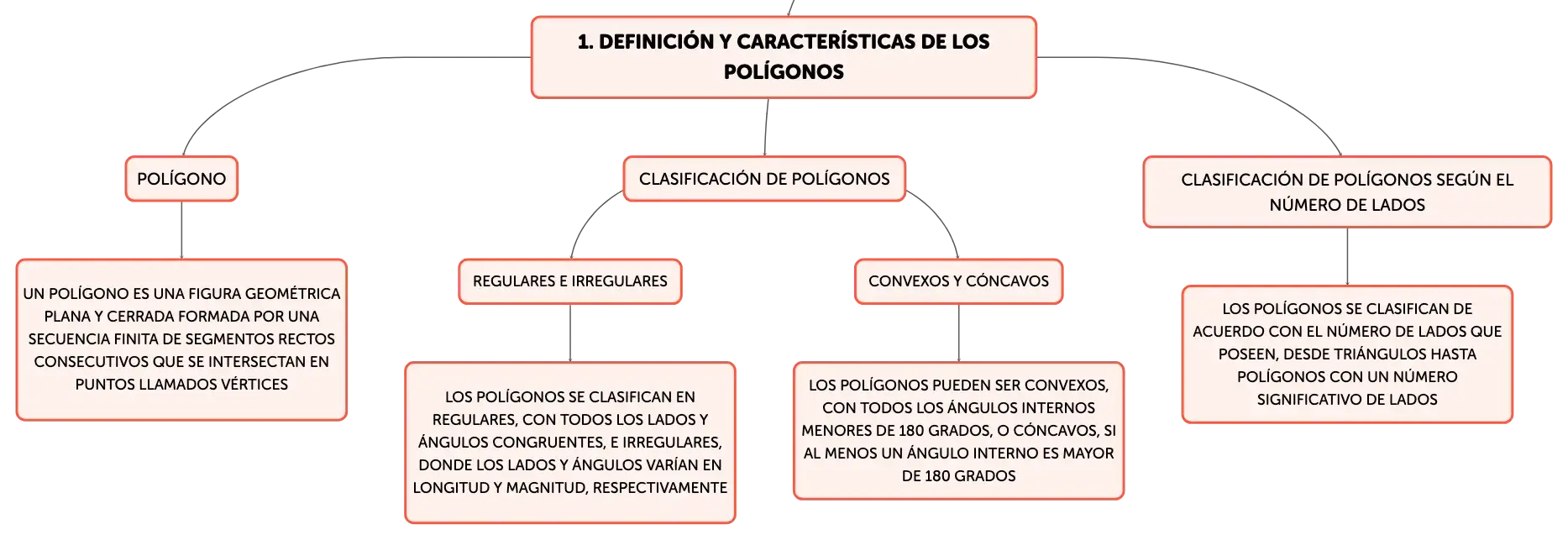 1. DEFINICIÓN Y CARACTERÍSTICAS DE LOS POLÍGONOS

POLÍGONO

UN POLÍGONO ES UNA FIGURA GEOMÉTRICA PLANA Y CERRADA FORMADA POR UNA SECUENCIA FINITA DE SEGMENTOS RECTOS CONSECUTIVOS QUE SE INTERSECTAN EN PUNTOS LLAMADOS VÉRTICES

CLASIFICACIÓN DE POLÍGONOS

REGULARES E IRREGULARES

LOS POLÍGONOS SE CLASIFICAN EN REGULARES, CON TODOS LOS LADOS Y ÁNGULOS CONGRUENTES, E IRREGULARES, DONDE LOS LADOS Y ÁNGULOS VARÍAN EN LONGITUD Y MAGNITUD, RESPECTIVAMENTE

CONVEXOS Y CÓNCAVOS

LOS POLÍGONOS PUEDEN SER CONVEXOS, CON TODOS LOS ÁNGULOS INTERNOS MENORES DE 180 GRADOS, O CÓNCAVOS, SI AL MENOS UN ÁNGULO INTERNO ES MAYOR DE 180 GRADOS

CLASIFICACIÓN DE POLÍGONOS SEGÚN EL NÚMERO DE LADOS

LOS POLÍGONOS SE CLASIFICAN DE ACUERDO CON EL NÚMERO DE LADOS QUE POSEEN, DESDE TRIÁNGULOS HASTA POLÍGONOS CON UN NÚMERO SIGNIFICATIVO DE LADOS